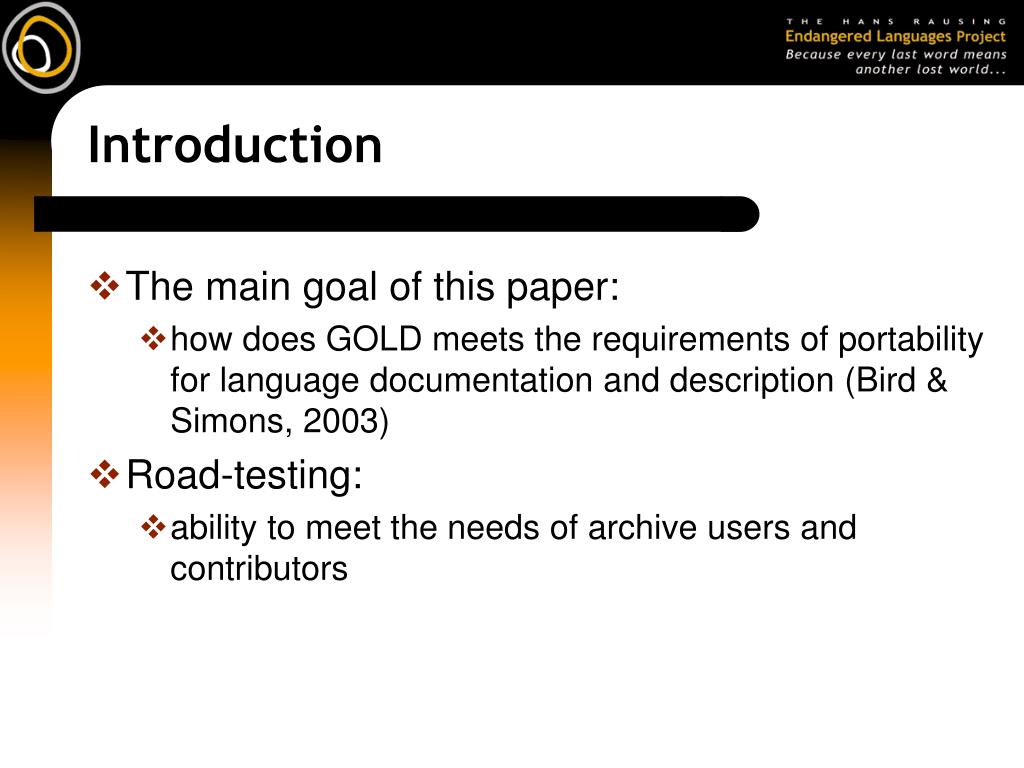 THE HANS RAUSING
Endangered Languages Project
Because every last word means another lost world...

Introduction

❖ The main goal of this paper:

❖ how does GOLD meets the requirements of portability for language documentation and description (Bird & Simons, 2003)

❖ Road-testing:

❖ ability to meet the needs of archive users and contributors